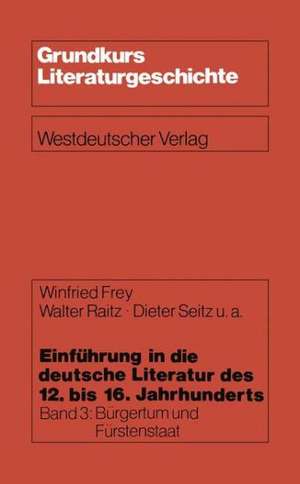 Grundkurs Literaturgeschichte

Westdeutscher Verlag

Winfried Frey
Walter Raitz · Dieter Seitz u. a.

Einführung in die deutsche Literatur des 12. bis 16. Jahrhunderts
Band 3: Bürgertum und Fürstenstaat